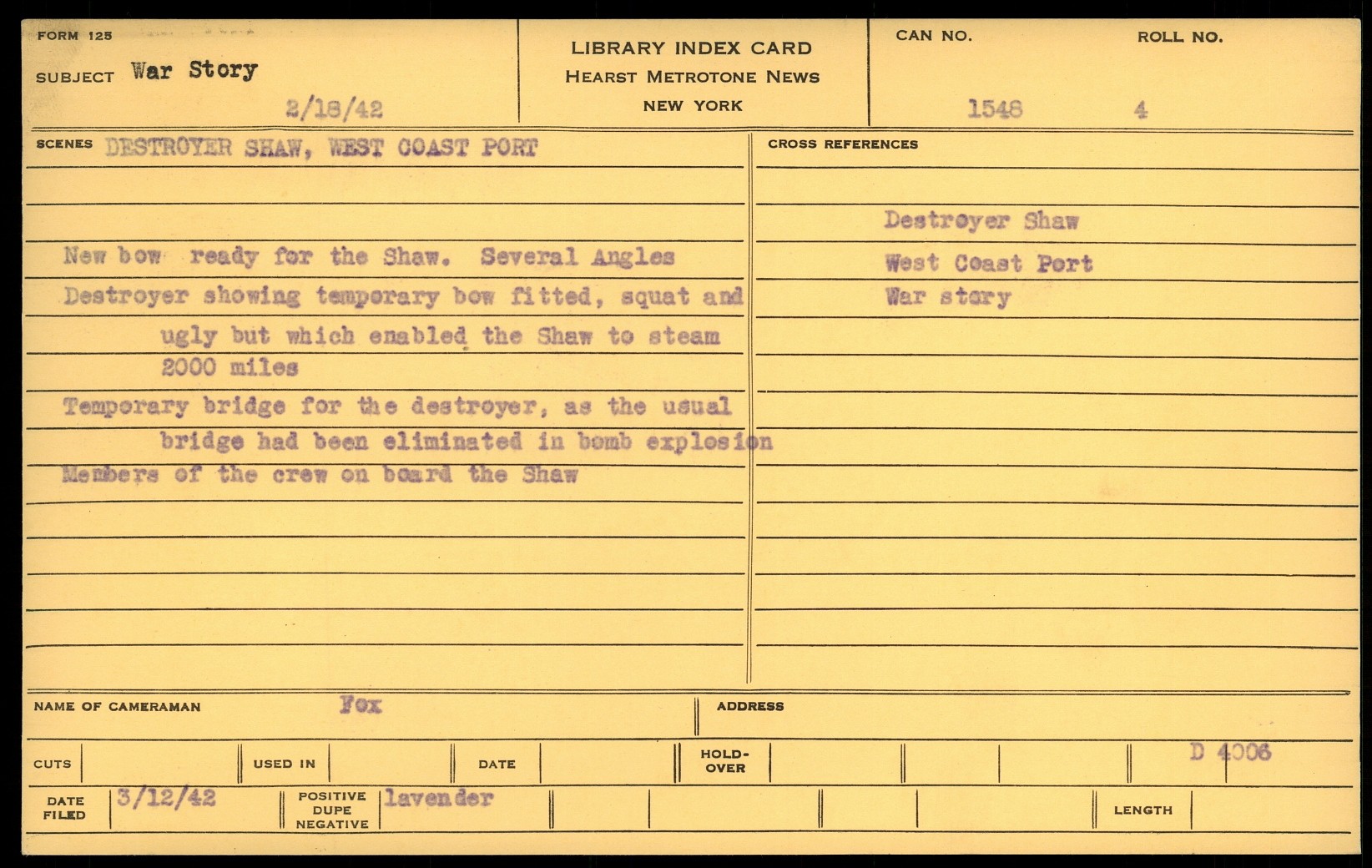 FORM 125

SUBJECT War Story

2/18/42

LIBRARY INDEX CARD
HEARST METROTONE NEWS
NEW YORK

CAN NO. 1548

ROLL NO. 4

SCENES DESTROYER SHAW, WEST COAST PORT

New bow ready for the Shaw. Several Angles
Destroyer showing temporary bow fitted, squat and ugly but which enabled the Shaw to steam 2000 miles
Temporary bridge for the destroyer, as the usual bridge had been eliminated in bomb explosion
Members of the crew on board the Shaw

CROSS REFERENCES

Destroyer Shaw
West Coast Port
War story

NAME OF CAMERAMAN Fox

ADDRESS

CUTS

USED IN

DATE

HOLD-OVER

D 4006

DATE FILED 3/12/42

POSITIVE DUPE NEGATIVE lavender

LENGTH